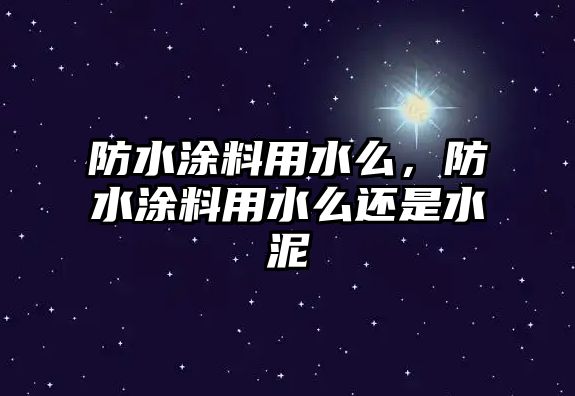 防水涂料用水么，防水涂料用水么还是水泥